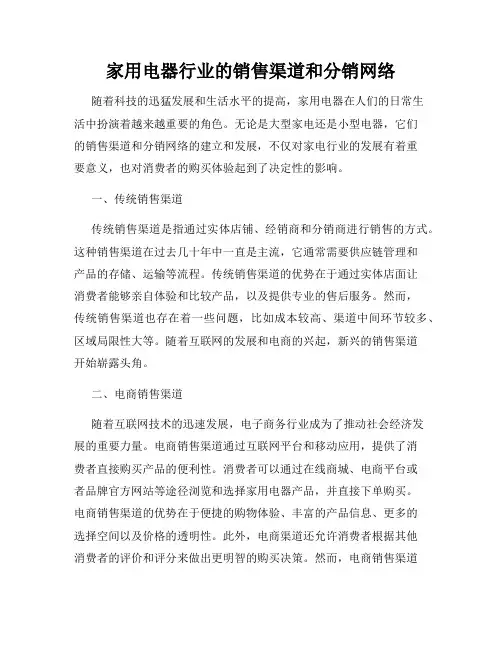 家用电器行业的销售渠道和分销网络

随着科技的迅猛发展和生活水平的提高，家用电器在人们的日常生活中扮演着越来越重要的角色。无论是大型家电还是小型电器，它们的销售渠道和分销网络的建立和发展，不仅对家电行业的发展有着重要意义，也对消费者的购买体验起到了决定性的影响。

一、传统销售渠道

传统销售渠道是指通过实体店铺、经销商和分销商进行销售的方式。这种销售渠道在过去几十年中一直是主流，它通常需要供应链管理和产品的存储、运输等流程。传统销售渠道的优势在于通过实体店面让消费者能够亲自体验和比较产品，以及提供专业的售后服务。然而，传统销售渠道也存在着一些问题，比如成本较高、渠道中间环节较多、区域局限性大等。随着互联网的发展和电商的兴起，新兴的销售渠道开始崭露头角。

二、电商销售渠道

随着互联网技术的迅速发展，电子商务行业成为了推动社会经济发展的重要力量。电商销售渠道通过互联网平台和移动应用，提供了消费者直接购买产品的便利性。消费者可以通过在线商城、电商平台或者品牌官方网站等途径浏览和选择家用电器产品，并直接下单购买。电商销售渠道的优势在于便捷的购物体验、丰富的产品信息、更多的选择空间以及价格的透明性。此外，电商渠道还允许消费者根据其他消费者的评价和评分来做出更明智的购买决策。然而，电商销售渠道